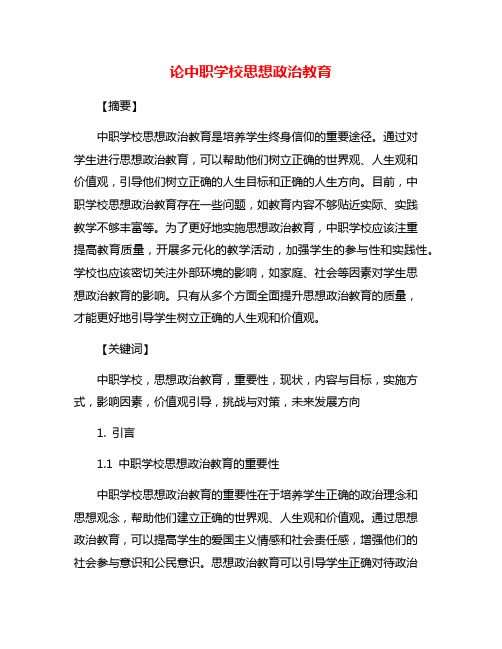 论中职学校思想政治教育

【摘要】

中职学校思想政治教育是培养学生终身信仰的重要途径。通过对学生进行思想政治教育，可以帮助他们树立正确的世界观、人生观和价值观，引导他们树立正确的人生目标和正确的人生方向。目前，中职学校思想政治教育存在一些问题，如教育内容不够贴近实际、实践教学不够丰富等。为了更好地实施思想政治教育，中职学校应该注重提高教育质量，开展多元化的教学活动，加强学生的参与性和实践性。学校也应该密切关注外部环境的影响，如家庭、社会等因素对学生思想政治教育的影响。只有从多个方面全面提升思想政治教育的质量，才能更好地引导学生树立正确的人生观和价值观。

【关键词】

中职学校，思想政治教育，重要性，现状，内容与目标，实施方式，影响因素，价值观引导，挑战与对策，未来发展方向

1. 引言

1.1 中职学校思想政治教育的重要性

中职学校思想政治教育的重要性在于培养学生正确的政治理念和思想观念，帮助他们建立正确的世界观、人生观和价值观。通过思想政治教育，可以提高学生的爱国主义情感和社会责任感，增强他们的社会参与意识和公民意识。思想政治教育可以引导学生正确对待政治